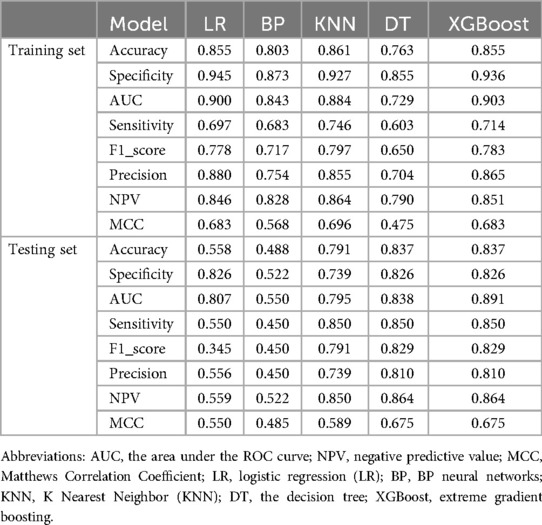 | | Model | LR | BP | KNN | DT | XGBoost |
|---|---|---|---|---|---|---|
| Training set | Accuracy | 0.855 | 0.803 | 0.861 | 0.763 | 0.855 |
| | Specificity | 0.945 | 0.873 | 0.927 | 0.855 | 0.936 |
| | AUC | 0.900 | 0.843 | 0.884 | 0.729 | 0.903 |
| | Sensitivity | 0.697 | 0.683 | 0.746 | 0.603 | 0.714 |
| | F1_score | 0.778 | 0.717 | 0.797 | 0.650 | 0.783 |
| | Precision | 0.880 | 0.754 | 0.855 | 0.704 | 0.865 |
| | NPV | 0.846 | 0.828 | 0.864 | 0.790 | 0.851 |
| | MCC | 0.683 | 0.568 | 0.696 | 0.475 | 0.683 |
| Testing set | Accuracy | 0.558 | 0.488 | 0.791 | 0.837 | 0.837 |
| | Specificity | 0.826 | 0.522 | 0.739 | 0.826 | 0.826 |
| | AUC | 0.807 | 0.550 | 0.795 | 0.838 | 0.891 |
| | Sensitivity | 0.550 | 0.450 | 0.850 | 0.850 | 0.850 |
| | F1_score | 0.345 | 0.450 | 0.791 | 0.829 | 0.829 |
| | Precision | 0.556 | 0.450 | 0.739 | 0.810 | 0.810 |
| | NPV | 0.559 | 0.522 | 0.850 | 0.864 | 0.864 |
| | MCC | 0.550 | 0.485 | 0.589 | 0.675 | 0.675 |

Abbreviations: AUC, the area under the ROC curve; NPV, negative predictive value; MCC, Matthews Correlation Coefficient; LR, logistic regression (LR); BP, BP neural networks; KNN, K Nearest Neighbor (KNN); DT, the decision tree; XGBoost, extreme gradient boosting.